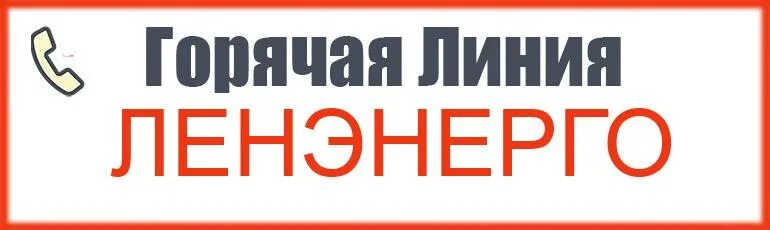 Горячая Линия
ЛЕНЭНЕРГО